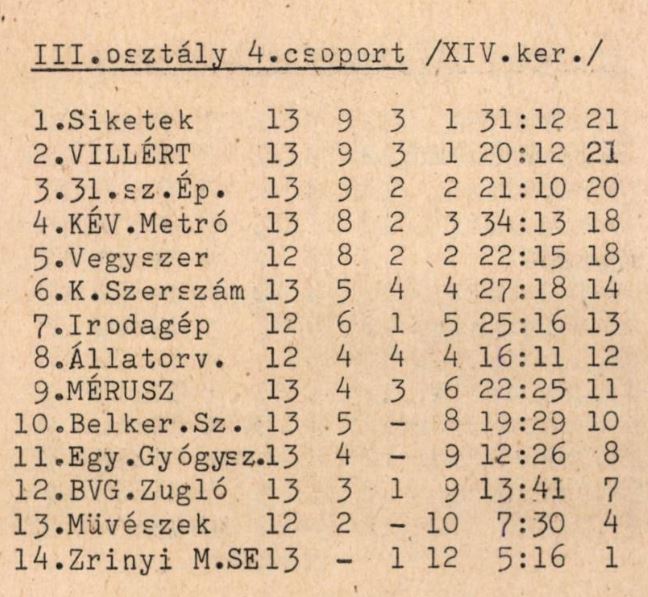 III.osztály 4.csoport /XIV.ker./

| | | | | | | |
|---|---|---|---|---|---|---|
| 1.Siketek | 13 | 9 | 3 | 1 | 31:12 | 21 |
| 2.VILLÉRT | 13 | 9 | 3 | 1 | 20:12 | 21 |
| 3.31.sz.Ép. | 13 | 9 | 2 | 2 | 21:10 | 20 |
| 4.KÉV.Metró | 13 | 8 | 2 | 3 | 34:13 | 18 |
| 5.Vegyszer | 12 | 8 | 2 | 2 | 22:15 | 18 |
| 6.K.Szerszám | 13 | 5 | 4 | 4 | 27:18 | 14 |
| 7.Irodagép | 12 | 6 | 1 | 5 | 25:16 | 13 |
| 8.Állatorv. | 12 | 4 | 4 | 4 | 16:11 | 12 |
| 9.MÉRUSZ | 13 | 4 | 3 | 6 | 22:25 | 11 |
| 10.Belker.Sz. | 13 | 5 | - | 8 | 19:29 | 10 |
| 11.Egy.Gyógysz. | 13 | 4 | - | 9 | 12:26 | 8 |
| 12.BVG.Zugló | 13 | 3 | 1 | 9 | 13:41 | 7 |
| 13.Müvészek | 12 | 2 | - | 10 | 7:30 | 4 |
| 14.Zrinyi M.SE | 13 | - | 1 | 12 | 5:16 | 1 |